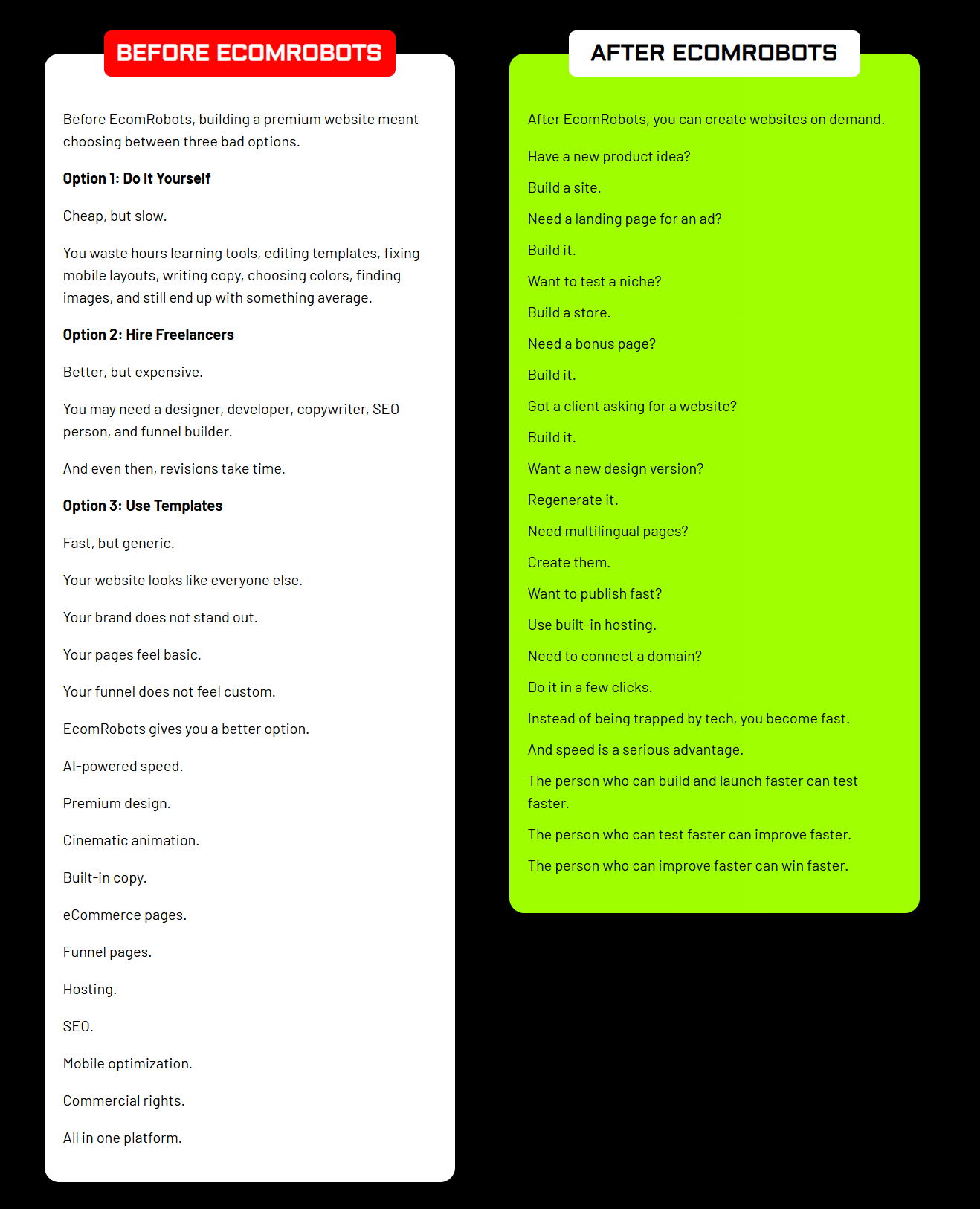 BEFORE ECOMROBOTS

Before EcomRobots, building a premium website meant choosing between three bad options.

Option 1: Do It Yourself

Cheap, but slow.

You waste hours learning tools, editing templates, fixing mobile layouts, writing copy, choosing colors, finding images, and still end up with something average.

Option 2: Hire Freelancers

Better, but expensive.

You may need a designer, developer, copywriter, SEO person, and funnel builder.

And even then, revisions take time.

Option 3: Use Templates

Fast, but generic.

Your website looks like everyone else.

Your brand does not stand out.

Your pages feel basic.

Your funnel does not feel custom.

EcomRobots gives you a better option.

AI-powered speed.

Premium design.

Cinematic animation.

Built-in copy.

eCommerce pages.

Funnel pages.

Hosting.

SEO.

Mobile optimization.

Commercial rights.

All in one platform.

AFTER ECOMROBOTS

After EcomRobots, you can create websites on demand.

Have a new product idea?

Build a site.

Need a landing page for an ad?

Build it.

Want to test a niche?

Build a store.

Need a bonus page?

Build it.

Got a client asking for a website?

Build it.

Want a new design version?

Regenerate it.

Need multilingual pages?

Create them.

Want to publish fast?

Use built-in hosting.

Need to connect a domain?

Do it in a few clicks.

Instead of being trapped by tech, you become fast.

And speed is a serious advantage.

The person who can build and launch faster can test faster.

The person who can test faster can improve faster.

The person who can improve faster can win faster.